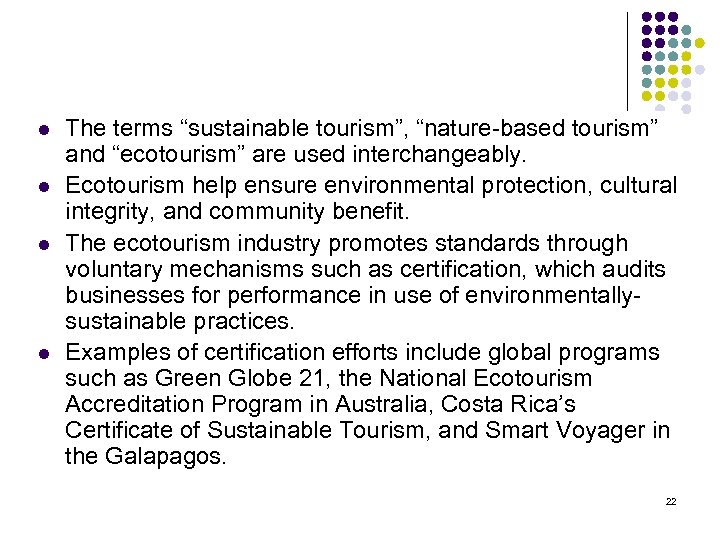 • The terms "sustainable tourism", "nature-based tourism" and "ecotourism" are used interchangeably.
• Ecotourism help ensure environmental protection, cultural integrity, and community benefit.
• The ecotourism industry promotes standards through voluntary mechanisms such as certification, which audits businesses for performance in use of environmentally-sustainable practices.
• Examples of certification efforts include global programs such as Green Globe 21, the National Ecotourism Accreditation Program in Australia, Costa Rica's Certificate of Sustainable Tourism, and Smart Voyager in the Galapagos.

22